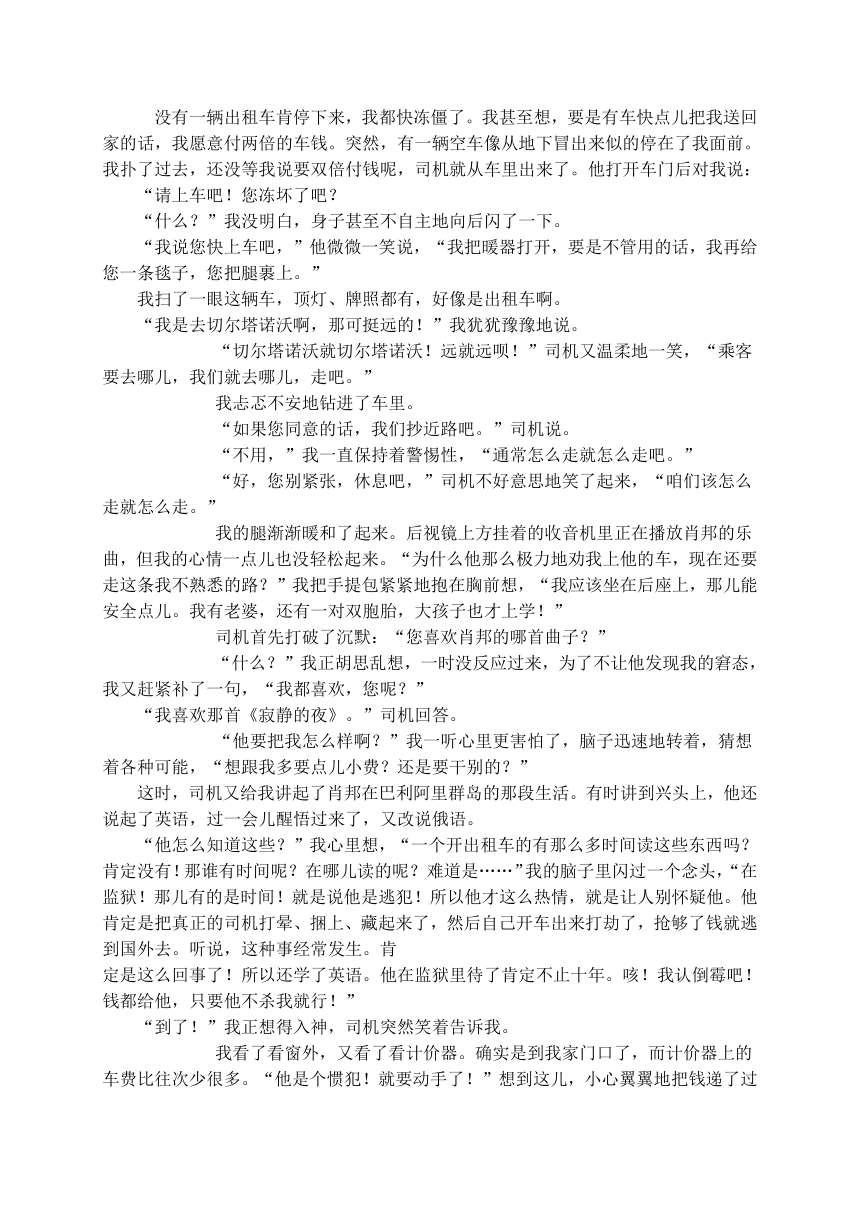 没有一辆出租车肯停下来，我都快冻僵了。我甚至想，要是有车快点儿把我送回家的话，我愿意付两倍的车钱。突然，有一辆空车像从地下冒出来似的停在了我面前。我扑了过去，还没等我说要双倍付钱呢，司机就从车里出来了。他打开车门后对我说：

“请上车吧！您冻坏了吧？

“什么？”我没明白，身子甚至不自主地向后闪了一下。

“我说您快上车吧，”他微微一笑说，“我把暖器打开，要是不管用的话，我再给您一条毯子，您把腿裹上。”

我扫了一眼这辆车，顶灯、牌照都有，好像是出租车啊。

“我是去切尔塔诺沃啊，那可挺远的！”我犹犹豫豫地说。

“切尔塔诺沃就切尔塔诺沃！远就远呗！”司机又温柔地一笑，“乘客要去哪儿，我们就去哪儿，走吧。”

我忐忑不安地钻进了车里。

“如果您同意的话，我们抄近路吧。”司机说。

“不用，”我一直保持着警惕性，“通常怎么走就怎么走吧。”

“好，您别紧张，休息吧，”司机不好意思地笑了起来，“咱们该怎么走就怎么走。”

我的腿渐渐暖和了起来。后视镜上方挂着的收音机里正在播放肖邦的乐曲，但我的心情一点儿也没轻松起来。“为什么他那么极力地劝我上他的车，现在还要走这条我不熟悉的路？”我把手提包紧紧地抱在胸前想，“我应该坐在后座上，那儿能安全点儿。我有老婆，还有一对双胞胎，大孩子也才上学！”

司机首先打破了沉默：“您喜欢肖邦的哪首曲子？”

“什么？”我正胡思乱想，一时没反应过来，为了不让他发现我的窘态，我又赶紧补了一句，“我都喜欢，您呢？”

“我喜欢那首《寂静的夜》。”司机回答。

“他要把我怎么样啊？”我一听心里更害怕了，脑子迅速地转着，猜想着各种可能，“想跟我多要点儿小费？还是要干别的？”

这时，司机又给我讲起了肖邦在巴利阿里群岛的那段生活。有时讲到兴头上，他还说起了英语，过一会儿醒悟过来了，又改说俄语。

“他怎么知道这些？”我心里想，“一个开出租车的有那么多时间读这些东西吗？肯定没有！那谁有时间呢？在哪儿读的呢？难道是……”我的脑子里闪过一个念头，“在监狱！那儿有的是时间！就是说他是逃犯！所以他才这么热情，就是让人别怀疑他。他肯定是把真正的司机打晕、捆上、藏起来了，然后自己开车出来打劫了，抢够了钱就逃到国外去。听说，这种事经常发生。肯定是这么回事了！所以还学了英语。他在监狱里待了肯定不止十年。咳！我认倒霉吧！钱都给他，只要他不杀我就行！”

“到了！”我正想得入神，司机突然笑着告诉我。

我看了看窗外，又看了看计价器。确实是到我家门口了，而计价器上的车费比往次少很多。“他是个惯犯！就要动手了！”想到这儿，小心翼翼地把钱递了过